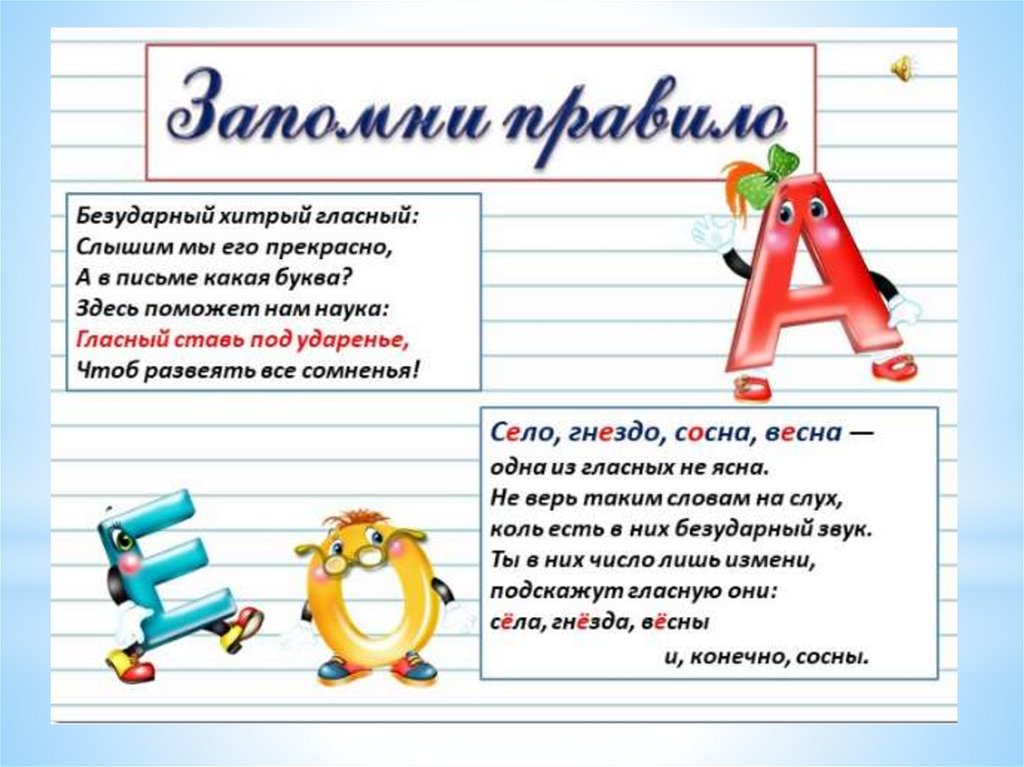 Запомни правило

Безударный хитрый гласный:
Слышим мы его прекрасно,
А в письме какая буква?
Здесь поможет нам наука:
Гласный ставь под ударенье,
Чтоб развеять все сомненья!

Село, гнездо, сосна, весна —
одна из гласных не ясна.
Не верь таким словам на слух,
коль есть в них безударный звук.
Ты в них число лишь измени,
подскажут гласную они:
сёла, гнёзда, вёсны
и, конечно, сосны.